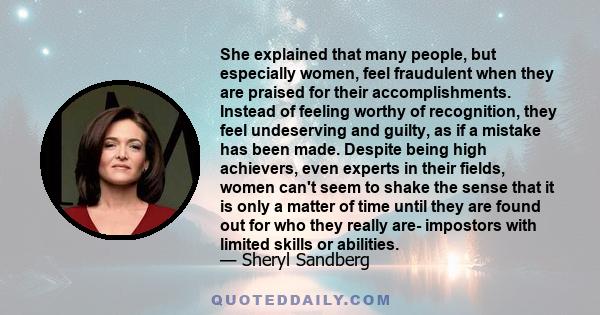 She explained that many people, but especially women, feel fraudulent when they are praised for their accomplishments. Instead of feeling worthy of recognition, they feel undeserving and guilty, as if a mistake has been made. Despite being high achievers, even experts in their fields, women can't seem to shake the sense that it is only a matter of time until they are found out for who they really are- impostors with limited skills or abilities.
— Sheryl Sandberg

QUOTEDDAILY.COM